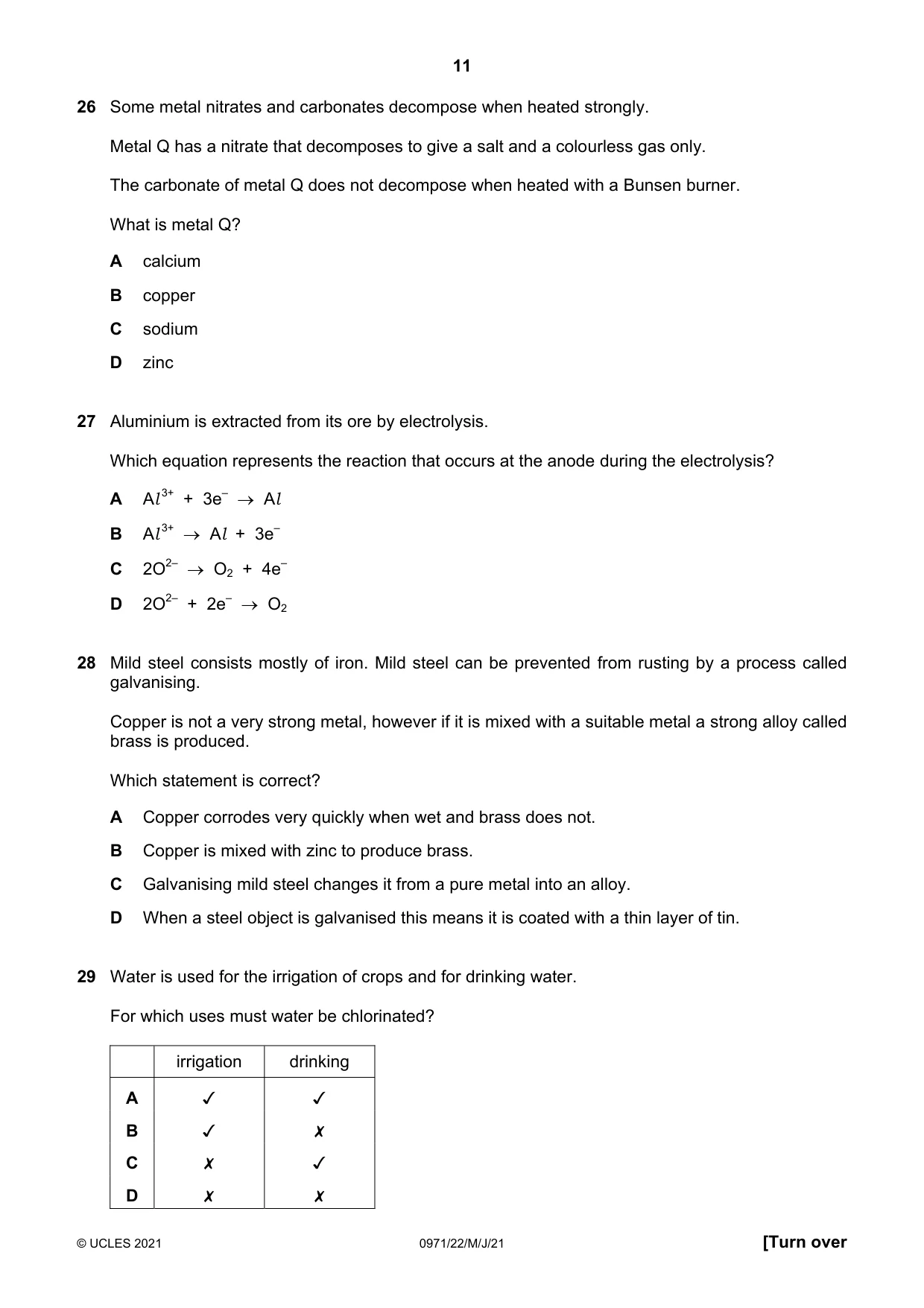 11

26 Some metal nitrates and carbonates decompose when heated strongly.

Metal Q has a nitrate that decomposes to give a salt and a colourless gas only.

The carbonate of metal Q does not decompose when heated with a Bunsen burner.

What is metal Q?

A calcium

B copper

C sodium

D zinc

27 Aluminium is extracted from its ore by electrolysis.

Which equation represents the reaction that occurs at the anode during the electrolysis?

A $Al^{3+} + 3e^- \rightarrow Al$

B $Al^{3+} \rightarrow Al + 3e^-$

C $2O^{2-} \rightarrow O_2 + 4e^-$

D $2O^{2-} + 2e^- \rightarrow O_2$

28 Mild steel consists mostly of iron. Mild steel can be prevented from rusting by a process called galvanising.

Copper is not a very strong metal, however if it is mixed with a suitable metal a strong alloy called brass is produced.

Which statement is correct?

A Copper corrodes very quickly when wet and brass does not.

B Copper is mixed with zinc to produce brass.

C Galvanising mild steel changes it from a pure metal into an alloy.

D When a steel object is galvanised this means it is coated with a thin layer of tin.

29 Water is used for the irrigation of crops and for drinking water.

For which uses must water be chlorinated?

| | irrigation | drinking |
|---|---|---|
| A | ✓ | ✓ |
| B | ✓ | ✗ |
| C | ✗ | ✓ |
| D | ✗ | ✗ |

© UCLES 2021 0971/22/M/J/21 [Turn over